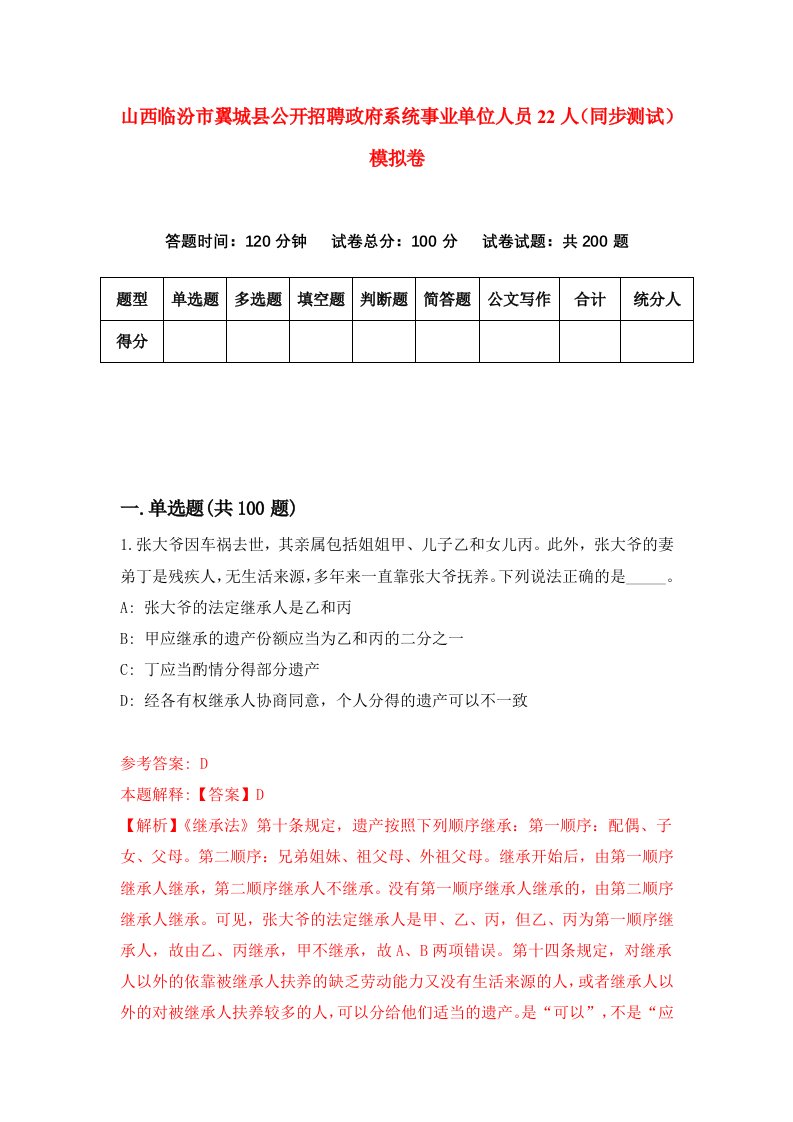 山西临汾市翼城县公开招聘政府系统事业单位人员22人（同步测试）模拟卷

答题时间：120分钟　试卷总分：100分　试卷试题：共200题

| 题型 | 单选题 | 多选题 | 填空题 | 判断题 | 简答题 | 公文写作 | 合计 | 统分人 |
|---|---|---|---|---|---|---|---|---|
| 得分 | | | | | | | | |

一.单选题(共100题)

1.张大爷因车祸去世，其亲属包括姐姐甲、儿子乙和女儿丙。此外，张大爷的妻弟丁是残疾人，无生活来源，多年来一直靠张大爷抚养。下列说法正确的是_____。

A: 张大爷的法定继承人是乙和丙

B: 甲应继承的遗产份额应当为乙和丙的二分之一

C: 丁应当酌情分得部分遗产

D: 经各有权继承人协商同意，个人分得的遗产可以不一致

参考答案: D

本题解释:【答案】D

【解析】《继承法》第十条规定，遗产按照下列顺序继承：第一顺序：配偶、子女、父母。第二顺序：兄弟姐妹、祖父母、外祖父母。继承开始后，由第一顺序继承人继承，第二顺序继承人不继承。没有第一顺序继承人继承的，由第二顺序继承人继承。可见，张大爷的法定继承人是甲、乙、丙，但乙、丙为第一顺序继承人，故由乙、丙继承，甲不继承，故A、B两项错误。第十四条规定，对继承人以外的依靠被继承人扶养的缺乏劳动能力又没有生活来源的人，或者继承人以外的对被继承人扶养较多的人，可以分给他们适当的遗产。是“可以”，不是“应